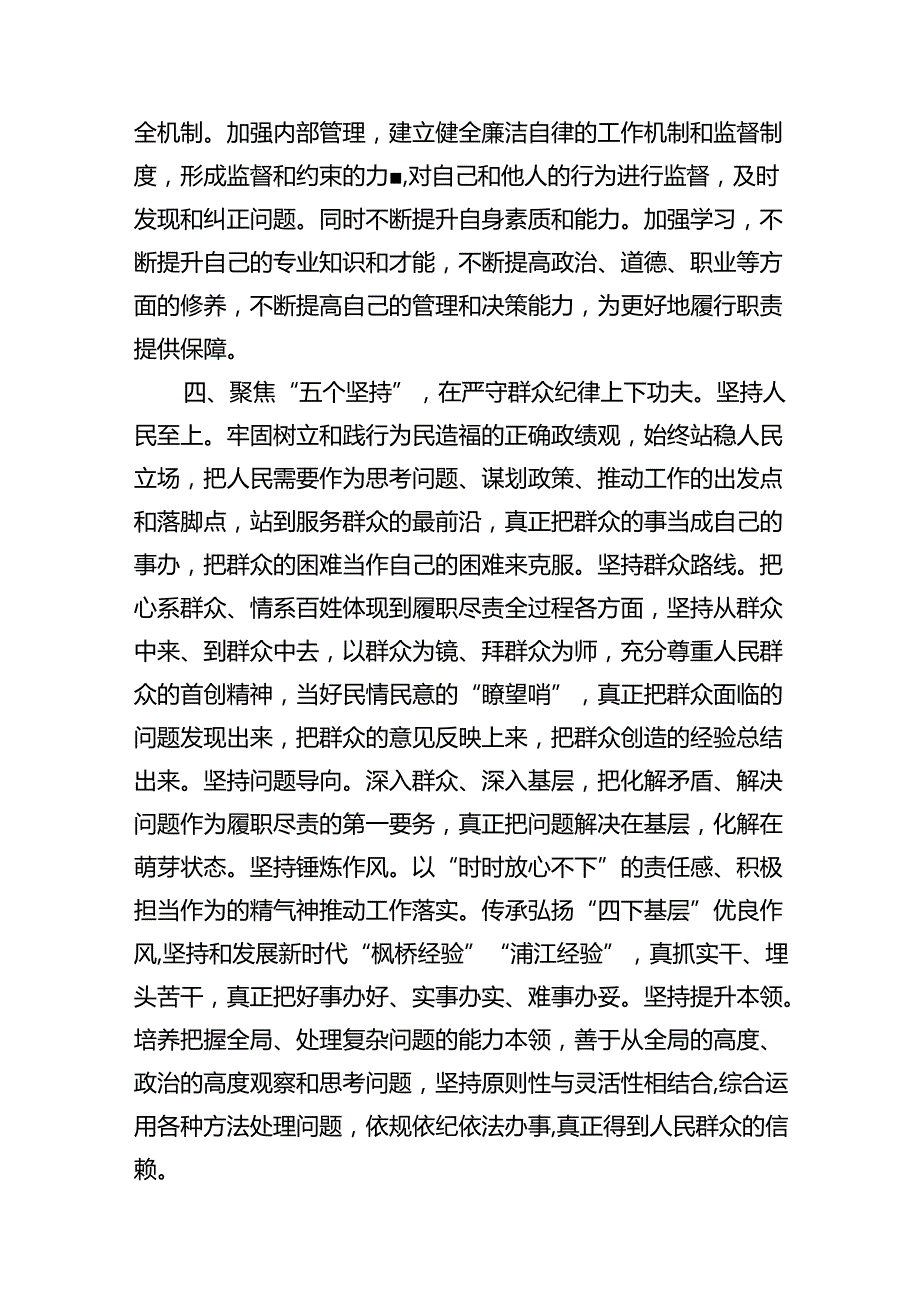 全机制。加强内部管理，建立健全廉洁自律的工作机制和监督制度，形成监督和约束的力■,对自己和他人的行为进行监督，及时发现和纠正问题。同时不断提升自身素质和能力。加强学习，不断提升自己的专业知识和才能，不断提高政治、道德、职业等方面的修养，不断提高自己的管理和决策能力，为更好地履行职责提供保障。

四、聚焦“五个坚持”，在严守群众纪律上下功夫。坚持人民至上。牢固树立和践行为民造福的正确政绩观，始终站稳人民立场，把人民需要作为思考问题、谋划政策、推动工作的出发点和落脚点，站到服务群众的最前沿，真正把群众的事当成自己的事办，把群众的困难当作自己的困难来克服。坚持群众路线。把心系群众、情系百姓体现到履职尽责全过程各方面，坚持从群众中来、到群众中去，以群众为镜、拜群众为师，充分尊重人民群众的首创精神，当好民情民意的“瞭望哨”，真正把群众面临的问题发现出来，把群众的意见反映上来，把群众创造的经验总结出来。坚持问题导向。深入群众、深入基层，把化解矛盾、解决问题作为履职尽责的第一要务，真正把问题解决在基层，化解在萌芽状态。坚持锤炼作风。以“时时放心不下”的责任感、积极担当作为的精气神推动工作落实。传承弘扬“四下基层”优良作风,坚持和发展新时代“枫桥经验”“浦江经验”，真抓实干、埋头苦干，真正把好事办好、实事办实、难事办妥。坚持提升本领。培养把握全局、处理复杂问题的能力本领，善于从全局的高度、政治的高度观察和思考问题，坚持原则性与灵活性相结合,综合运用各种方法处理问题，依规依纪依法办事,真正得到人民群众的信赖。